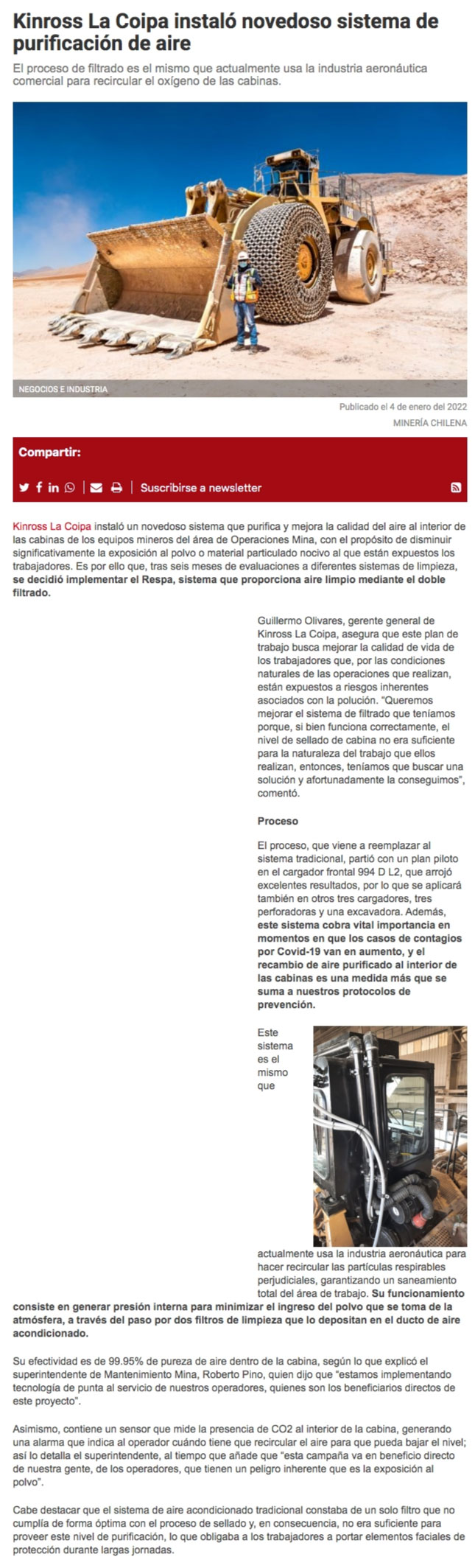 Kinross La Coipa instaló novedoso sistema de purificación de aire

El proceso de filtrado es el mismo que actualmente usa la industria aeronáutica comercial para recircular el oxígeno de las cabinas.

NEGOCIOS E INDUSTRIA

Publicado el 4 de enero del 2022

MINERÍA CHILENA

Compartir:

Suscribirse a newsletter

Kinross La Coipa instaló un novedoso sistema que purifica y mejora la calidad del aire al interior de las cabinas de los equipos mineros del área de Operaciones Mina, con el propósito de disminuir significativamente la exposición al polvo o material particulado nocivo al que están expuestos los trabajadores. Es por ello que, tras seis meses de evaluaciones a diferentes sistemas de limpieza, se decidió implementar el Respa, sistema que proporciona aire limpio mediante el doble filtrado.

Guillermo Olivares, gerente general de Kinross La Coipa, asegura que este plan de trabajo busca mejorar la calidad de vida de los trabajadores que, por las condiciones naturales de las operaciones que realizan, están expuestos a riesgos inherentes asociados con la polución. "Queremos mejorar el sistema de filtrado que teníamos porque, si bien funciona correctamente, el nivel de sellado de cabina no era suficiente para la naturaleza del trabajo que ellos realizan, entonces, teníamos que buscar una solución y afortunadamente la conseguimos", comentó.

Proceso

El proceso, que viene a reemplazar al sistema tradicional, partió con un plan piloto en el cargador frontal 994 D L2, que arrojó excelentes resultados, por lo que se aplicará también en otros tres cargadores, tres perforadoras y una excavadora. Además, este sistema cobra vital importancia en momentos en que los casos de contagios por Covid-19 van en aumento, y el recambio de aire purificado al interior de las cabinas es una medida más que se suma a nuestros protocolos de prevención.

Este sistema es el mismo que actualmente usa la industria aeronáutica para hacer recircular las partículas respirables perjudiciales, garantizando un saneamiento total del área de trabajo. Su funcionamiento consiste en generar presión interna para minimizar el ingreso del polvo que se toma de la atmósfera, a través del paso por dos filtros de limpieza que lo depositan en el ducto de aire acondicionado.

Su efectividad es de 99.95% de pureza de aire dentro de la cabina, según lo que explicó el superintendente de Mantenimiento Mina, Roberto Pino, quien dijo que "estamos implementando tecnología de punta al servicio de nuestros operadores, quienes son los beneficiarios directos de este proyecto".

Asimismo, contiene un sensor que mide la presencia de CO2 al interior de la cabina, generando una alarma que indica al operador cuándo tiene que recircular el aire para que pueda bajar el nivel; así lo detalla el superintendente, al tiempo que añade que "esta campaña va en beneficio directo de nuestra gente, de los operadores, que tienen un peligro inherente que es la exposición al polvo".

Cabe destacar que el sistema de aire acondicionado tradicional constaba de un solo filtro que no cumplía de forma óptima con el proceso de sellado y, en consecuencia, no era suficiente para proveer este nivel de purificación, lo que obligaba a los trabajadores a portar elementos faciales de protección durante largas jornadas.